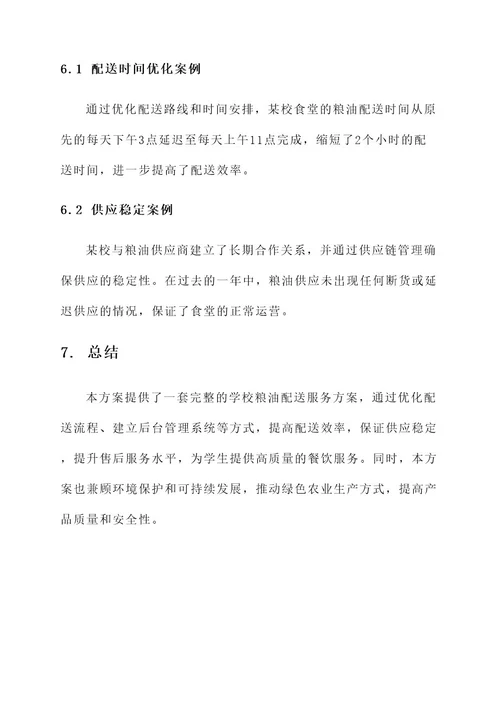 6.1 配送时间优化案例

通过优化配送路线和时间安排，某校食堂的粮油配送时间从原先的每天下午3点延迟至每天上午11点完成，缩短了2个小时的配送时间，进一步提高了配送效率。

6.2 供应稳定案例

某校与粮油供应商建立了长期合作关系，并通过供应链管理确保供应的稳定性。在过去的一年中，粮油供应未出现任何断货或延迟供应的情况，保证了食堂的正常运营。

7. 总结

本方案提供了一套完整的学校粮油配送服务方案，通过优化配送流程、建立后台管理系统等方式，提高配送效率，保证供应稳定，提升售后服务水平，为学生提供高质量的餐饮服务。同时，本方案也兼顾环境保护和可持续发展，推动绿色农业生产方式，提高产品质量和安全性。